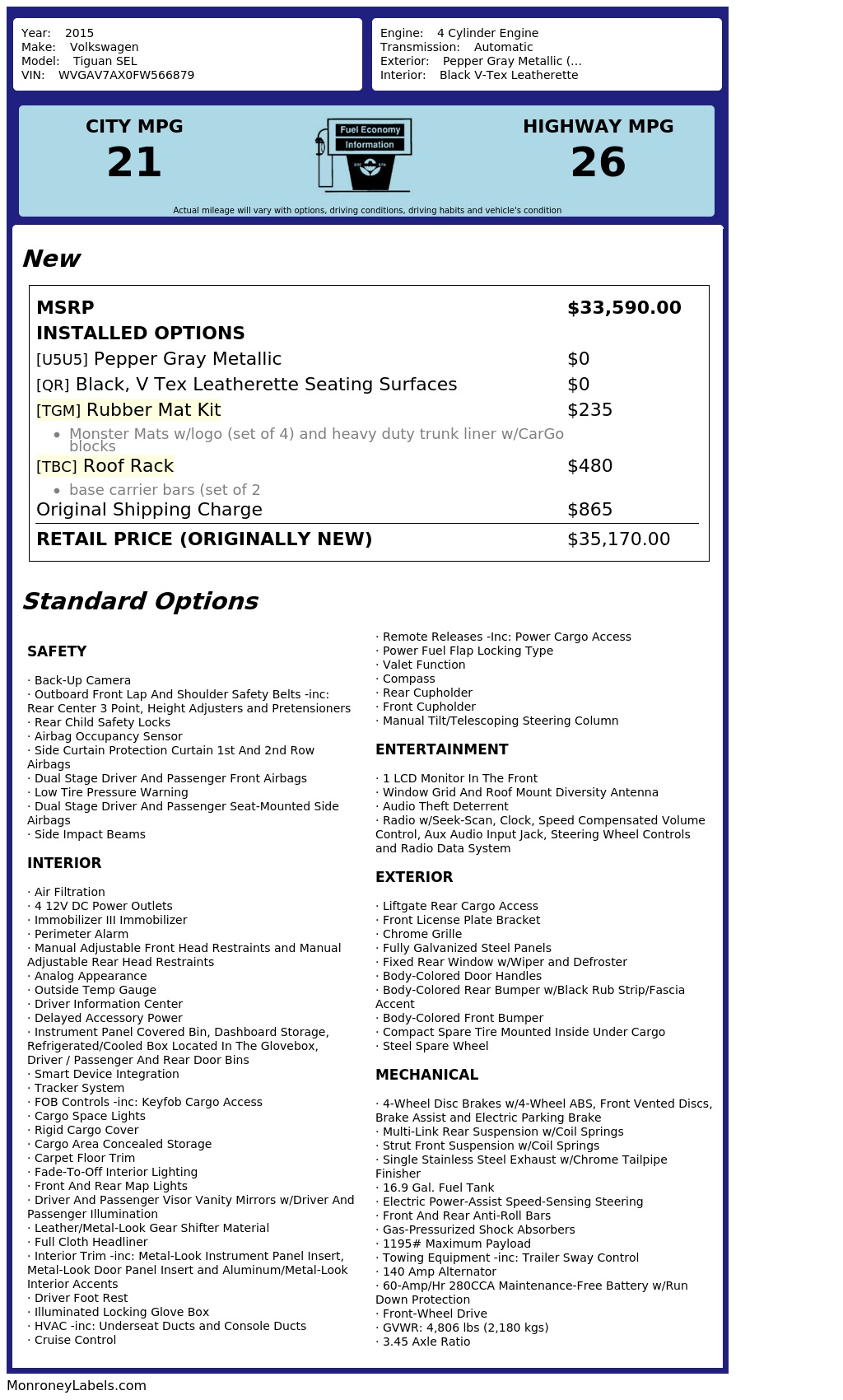 Year: 2015
Make: Volkswagen
Model: Tiguan SEL
VIN: WVGAV7AX0FW566879

Engine: 4 Cylinder Engine
Transmission: Automatic
Exterior: Pepper Gray Metallic (...
Interior: Black V-Tex Leatherette

CITY MPG
21

Fuel Economy
Information

HIGHWAY MPG
26

Actual mileage will vary with options, driving conditions, driving habits and vehicle's condition

New

| MSRP | $33,590.00 |
|---|---|
| INSTALLED OPTIONS | |
| [U5U5] Pepper Gray Metallic | $0 |
| [QR] Black, V Tex Leatherette Seating Surfaces | $0 |
| [TGM] Rubber Mat Kit | $235 |
| • Monster Mats w/logo (set of 4) and heavy duty trunk liner w/CarGo blocks | |
| [TBC] Roof Rack | $480 |
| • base carrier bars (set of 2 | |
| Original Shipping Charge | $865 |
| RETAIL PRICE (ORIGINALLY NEW) | $35,170.00 |

Standard Options

SAFETY

· Back-Up Camera
· Outboard Front Lap And Shoulder Safety Belts -inc: Rear Center 3 Point, Height Adjusters and Pretensioners
· Rear Child Safety Locks
· Airbag Occupancy Sensor
· Side Curtain Protection Curtain 1st And 2nd Row Airbags
· Dual Stage Driver And Passenger Front Airbags
· Low Tire Pressure Warning
· Dual Stage Driver And Passenger Seat-Mounted Side Airbags
· Side Impact Beams

INTERIOR

· Air Filtration
· 4 12V DC Power Outlets
· Immobilizer III Immobilizer
· Perimeter Alarm
· Manual Adjustable Front Head Restraints and Manual Adjustable Rear Head Restraints
· Analog Appearance
· Outside Temp Gauge
· Driver Information Center
· Delayed Accessory Power
· Instrument Panel Covered Bin, Dashboard Storage, Refrigerated/Cooled Box Located In The Glovebox, Driver / Passenger And Rear Door Bins
· Smart Device Integration
· Tracker System
· FOB Controls -inc: Keyfob Cargo Access
· Cargo Space Lights
· Rigid Cargo Cover
· Cargo Area Concealed Storage
· Carpet Floor Trim
· Fade-To-Off Interior Lighting
· Front And Rear Map Lights
· Driver And Passenger Visor Vanity Mirrors w/Driver And Passenger Illumination
· Leather/Metal-Look Gear Shifter Material
· Full Cloth Headliner
· Interior Trim -inc: Metal-Look Instrument Panel Insert, Metal-Look Door Panel Insert and Aluminum/Metal-Look Interior Accents
· Driver Foot Rest
· Illuminated Locking Glove Box
· HVAC -inc: Underseat Ducts and Console Ducts
· Cruise Control

· Remote Releases -Inc: Power Cargo Access
· Power Fuel Flap Locking Type
· Valet Function
· Compass
· Rear Cupholder
· Front Cupholder
· Manual Tilt/Telescoping Steering Column

ENTERTAINMENT

· 1 LCD Monitor In The Front
· Window Grid And Roof Mount Diversity Antenna
· Audio Theft Deterrent
· Radio w/Seek-Scan, Clock, Speed Compensated Volume Control, Aux Audio Input Jack, Steering Wheel Controls and Radio Data System

EXTERIOR

· Liftgate Rear Cargo Access
· Front License Plate Bracket
· Chrome Grille
· Fully Galvanized Steel Panels
· Fixed Rear Window w/Wiper and Defroster
· Body-Colored Door Handles
· Body-Colored Rear Bumper w/Black Rub Strip/Fascia Accent
· Body-Colored Front Bumper
· Compact Spare Tire Mounted Inside Under Cargo
· Steel Spare Wheel

MECHANICAL

· 4-Wheel Disc Brakes w/4-Wheel ABS, Front Vented Discs, Brake Assist and Electric Parking Brake
· Multi-Link Rear Suspension w/Coil Springs
· Strut Front Suspension w/Coil Springs
· Single Stainless Steel Exhaust w/Chrome Tailpipe Finisher
· 16.9 Gal. Fuel Tank
· Electric Power-Assist Speed-Sensing Steering
· Front And Rear Anti-Roll Bars
· Gas-Pressurized Shock Absorbers
· 1195# Maximum Payload
· Towing Equipment -inc: Trailer Sway Control
· 140 Amp Alternator
· 60-Amp/Hr 280CCA Maintenance-Free Battery w/Run Down Protection
· Front-Wheel Drive
· GVWR: 4,806 lbs (2,180 kgs)
· 3.45 Axle Ratio

MonroneyLabels.com